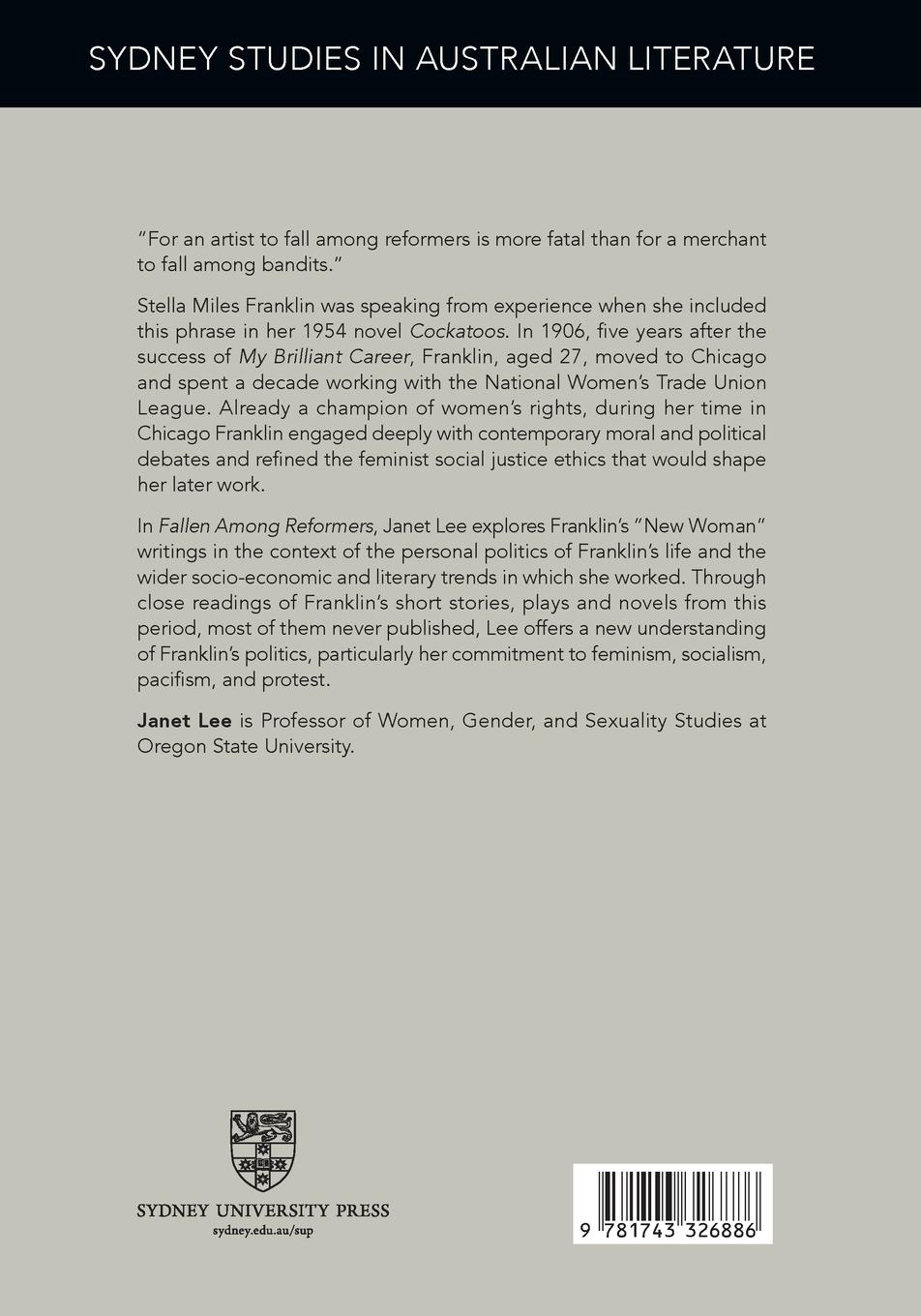 SYDNEY STUDIES IN AUSTRALIAN LITERATURE

"For an artist to fall among reformers is more fatal than for a merchant to fall among bandits."

Stella Miles Franklin was speaking from experience when she included this phrase in her 1954 novel Cockatoos. In 1906, five years after the success of My Brilliant Career, Franklin, aged 27, moved to Chicago and spent a decade working with the National Women's Trade Union League. Already a champion of women's rights, during her time in Chicago Franklin engaged deeply with contemporary moral and political debates and refined the feminist social justice ethics that would shape her later work.

In Fallen Among Reformers, Janet Lee explores Franklin's "New Woman" writings in the context of the personal politics of Franklin's life and the wider socio-economic and literary trends in which she worked. Through close readings of Franklin's short stories, plays and novels from this period, most of them never published, Lee offers a new understanding of Franklin's politics, particularly her commitment to feminism, socialism, pacifism, and protest.

Janet Lee is Professor of Women, Gender, and Sexuality Studies at Oregon State University.

SYDNEY UNIVERSITY PRESS
sydney.edu.au/sup

9 781743 326886